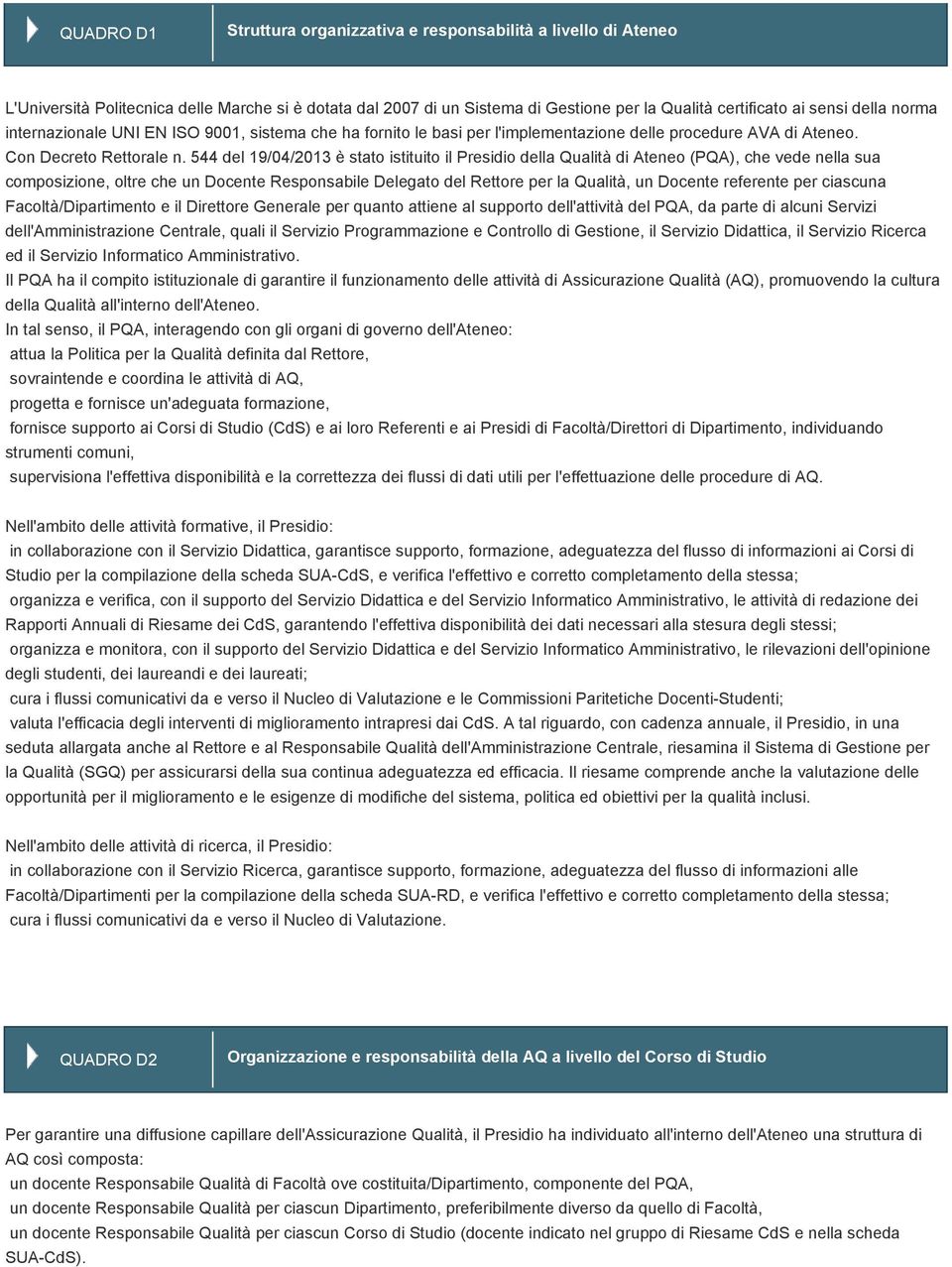 QUADRO D1

Struttura organizzativa e responsabilità a livello di Ateneo

L'Università Politecnica delle Marche si è dotata dal 2007 di un Sistema di Gestione per la Qualità certificato ai sensi della norma internazionale UNI EN ISO 9001, sistema che ha fornito le basi per l'implementazione delle procedure AVA di Ateneo.
Con Decreto Rettorale n. 544 del 19/04/2013 è stato istituito il Presidio della Qualità di Ateneo (PQA), che vede nella sua composizione, oltre che un Docente Responsabile Delegato del Rettore per la Qualità, un Docente referente per ciascuna Facoltà/Dipartimento e il Direttore Generale per quanto attiene al supporto dell'attività del PQA, da parte di alcuni Servizi dell'Amministrazione Centrale, quali il Servizio Programmazione e Controllo di Gestione, il Servizio Didattica, il Servizio Ricerca ed il Servizio Informatico Amministrativo.
Il PQA ha il compito istituzionale di garantire il funzionamento delle attività di Assicurazione Qualità (AQ), promuovendo la cultura della Qualità all'interno dell'Ateneo.
In tal senso, il PQA, interagendo con gli organi di governo dell'Ateneo:
attua la Politica per la Qualità definita dal Rettore,
sovraintende e coordina le attività di AQ,
progetta e fornisce un'adeguata formazione,
fornisce supporto ai Corsi di Studio (CdS) e ai loro Referenti e ai Presidi di Facoltà/Direttori di Dipartimento, individuando strumenti comuni,
supervisiona l'effettiva disponibilità e la correttezza dei flussi di dati utili per l'effettuazione delle procedure di AQ.

Nell'ambito delle attività formative, il Presidio:
in collaborazione con il Servizio Didattica, garantisce supporto, formazione, adeguatezza del flusso di informazioni ai Corsi di Studio per la compilazione della scheda SUA-CdS, e verifica l'effettivo e corretto completamento della stessa;
organizza e verifica, con il supporto del Servizio Didattica e del Servizio Informatico Amministrativo, le attività di redazione dei Rapporti Annuali di Riesame dei CdS, garantendo l'effettiva disponibilità dei dati necessari alla stesura degli stessi;
organizza e monitora, con il supporto del Servizio Didattica e del Servizio Informatico Amministrativo, le rilevazioni dell'opinione degli studenti, dei laureandi e dei laureati;
cura i flussi comunicativi da e verso il Nucleo di Valutazione e le Commissioni Paritetiche Docenti-Studenti;
valuta l'efficacia degli interventi di miglioramento intrapresi dai CdS. A tal riguardo, con cadenza annuale, il Presidio, in una seduta allargata anche al Rettore e al Responsabile Qualità dell'Amministrazione Centrale, riesamina il Sistema di Gestione per la Qualità (SGQ) per assicurarsi della sua continua adeguatezza ed efficacia. Il riesame comprende anche la valutazione delle opportunità per il miglioramento e le esigenze di modifiche del sistema, politica ed obiettivi per la qualità inclusi.

Nell'ambito delle attività di ricerca, il Presidio:
in collaborazione con il Servizio Ricerca, garantisce supporto, formazione, adeguatezza del flusso di informazioni alle Facoltà/Dipartimenti per la compilazione della scheda SUA-RD, e verifica l'effettivo e corretto completamento della stessa;
cura i flussi comunicativi da e verso il Nucleo di Valutazione.

QUADRO D2

Organizzazione e responsabilità della AQ a livello del Corso di Studio

Per garantire una diffusione capillare dell'Assicurazione Qualità, il Presidio ha individuato all'interno dell'Ateneo una struttura di AQ così composta:
un docente Responsabile Qualità di Facoltà ove costituita/Dipartimento, componente del PQA,
un docente Responsabile Qualità per ciascun Dipartimento, preferibilmente diverso da quello di Facoltà,
un docente Responsabile Qualità per ciascun Corso di Studio (docente indicato nel gruppo di Riesame CdS e nella scheda SUA-CdS).